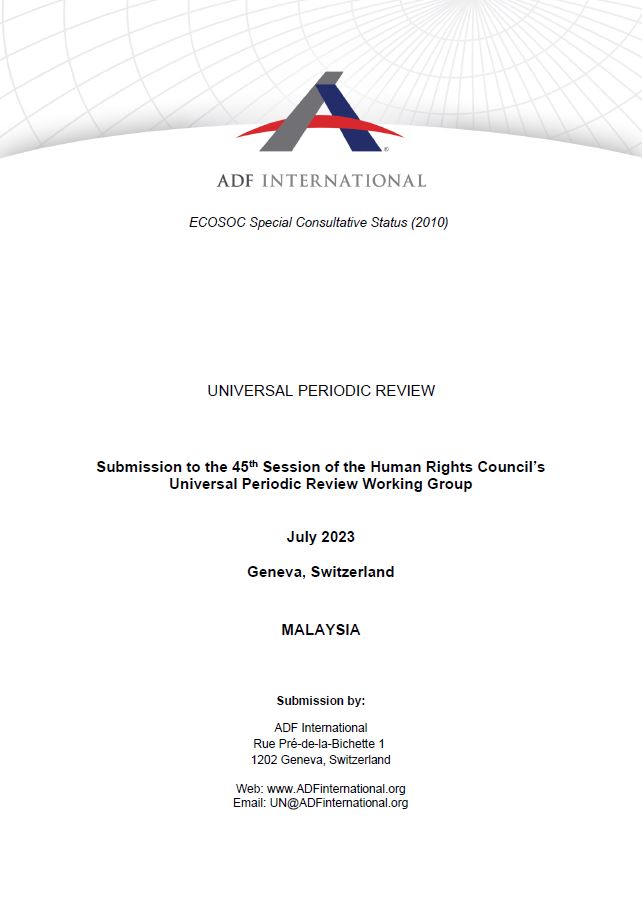 ADF INTERNATIONAL

ECOSOC Special Consultative Status (2010)

UNIVERSAL PERIODIC REVIEW

Submission to the 45$^{th}$ Session of the Human Rights Council's Universal Periodic Review Working Group

July 2023

Geneva, Switzerland

MALAYSIA

Submission by:

ADF International
Rue Pré-de-la-Bichette 1
1202 Geneva, Switzerland

Web: www.ADFinternational.org
Email: UN@ADFinternational.org